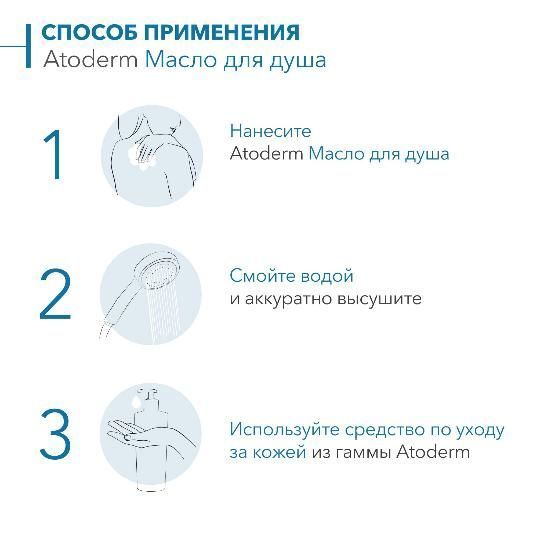 СПОСОБ ПРИМЕНЕНИЯ
Atoderm Масло для душа

1

Нанесите
Atoderm Масло для душа

2

Смойте водой
и аккуратно высушите

3

Используйте средство по уходу
за кожей из гаммы Atoderm